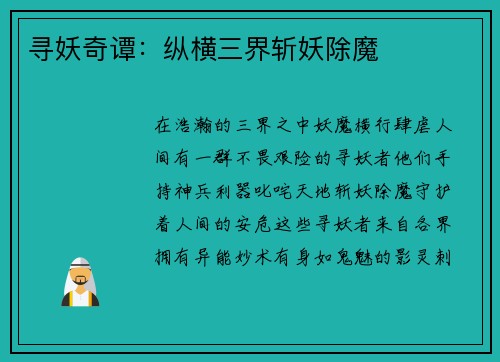 寻妖奇谭：纵横三界斩妖除魔

在浩瀚的三界之中妖魔横行肆虐人间有一群不畏艰险的寻妖者他们手持神兵利器叱咤天地斩妖除魔守护着人间的安危这些寻妖者来自各界拥有异能妙术有身如鬼魅的影灵刺